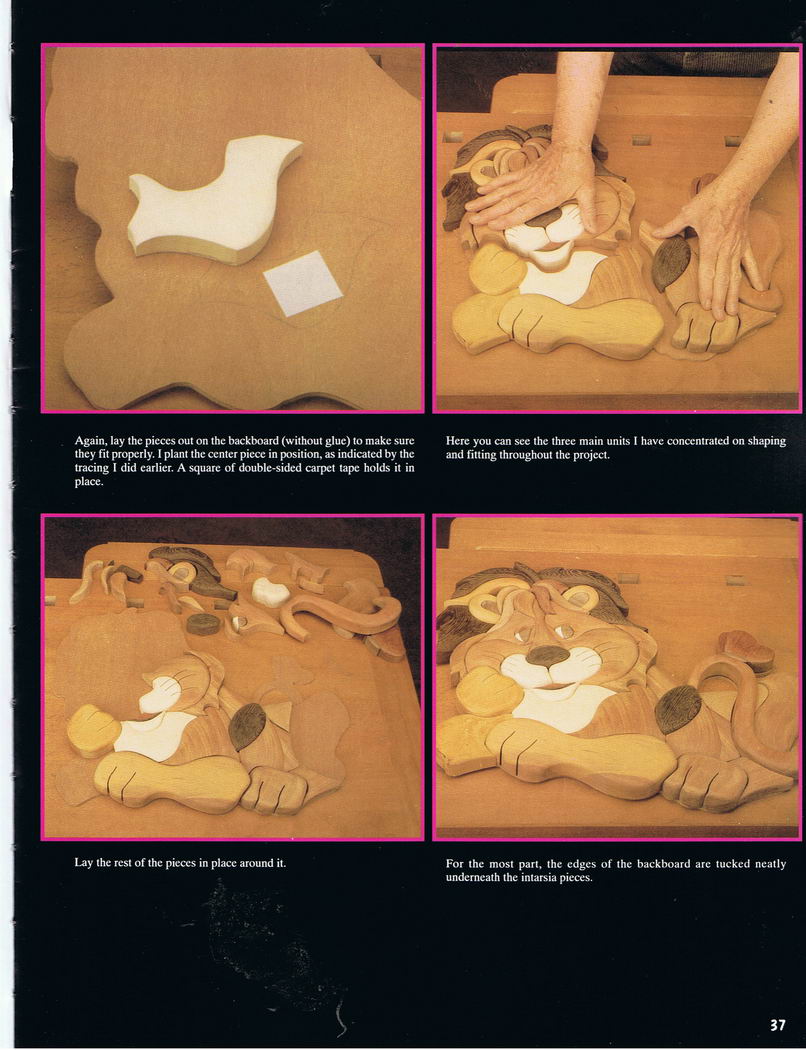 Again, lay the pieces out on the backboard (without glue) to make sure they fit properly. I plant the center piece in position, as indicated by the tracing I did earlier. A square of double-sided carpet tape holds it in place.

Here you can see the three main units I have concentrated on shaping and fitting throughout the project.

Lay the rest of the pieces in place around it.

For the most part, the edges of the backboard are tucked neatly underneath the intarsia pieces.

37